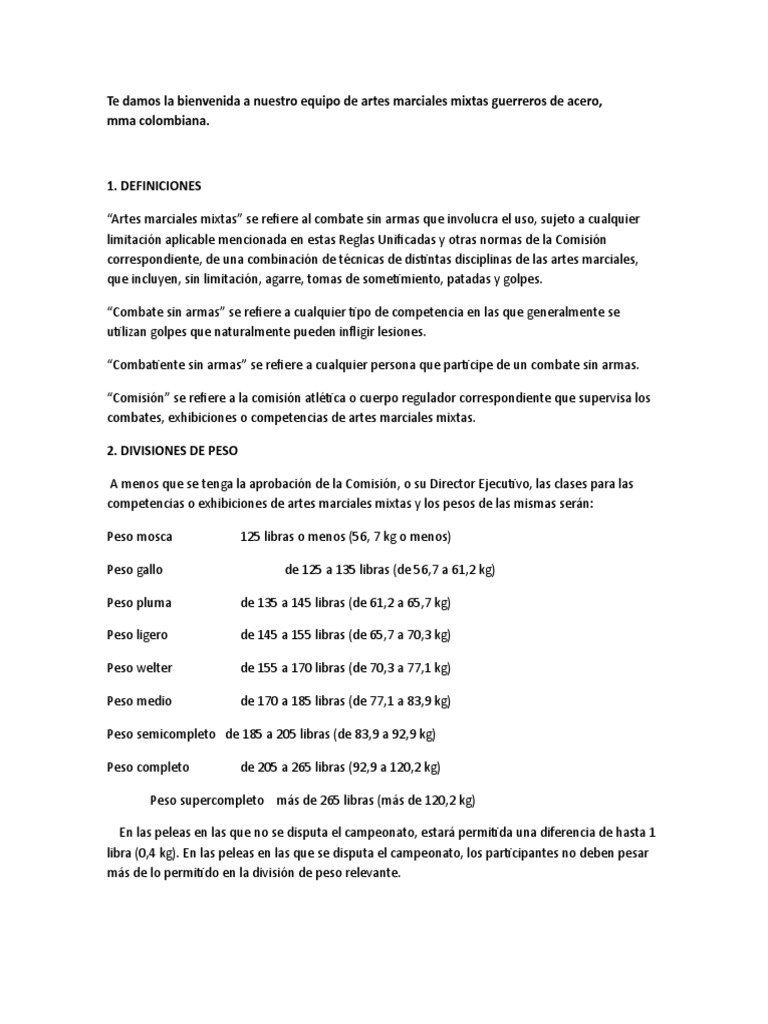 Te damos la bienvenida a nuestro equipo de artes marciales mixtas guerreros de acero, mma colombiana.

1. DEFINICIONES

“Artes marciales mixtas” se refiere al combate sin armas que involucra el uso, sujeto a cualquier limitación aplicable mencionada en estas Reglas Unificadas y otras normas de la Comisión correspondiente, de una combinación de técnicas de distintas disciplinas de las artes marciales, que incluyen, sin limitación, agarre, tomas de sometimiento, patadas y golpes.

“Combate sin armas” se refiere a cualquier tipo de competencia en las que generalmente se utilizan golpes que naturalmente pueden infligir lesiones.

“Combatiente sin armas” se refiere a cualquier persona que participe de un combate sin armas.

“Comisión” se refiere a la comisión atlética o cuerpo regulador correspondiente que supervisa los combates, exhibiciones o competencias de artes marciales mixtas.

2. DIVISIONES DE PESO

A menos que se tenga la aprobación de la Comisión, o su Director Ejecutivo, las clases para las competencias o exhibiciones de artes marciales mixtas y los pesos de las mismas serán:

Peso mosca 125 libras o menos (56, 7 kg o menos)

Peso gallo de 125 a 135 libras (de 56,7 a 61,2 kg)

Peso pluma de 135 a 145 libras (de 61,2 a 65,7 kg)

Peso ligero de 145 a 155 libras (de 65,7 a 70,3 kg)

Peso welter de 155 a 170 libras (de 70,3 a 77,1 kg)

Peso medio de 170 a 185 libras (de 77,1 a 83,9 kg)

Peso semicompleto de 185 a 205 libras (de 83,9 a 92,9 kg)

Peso completo de 205 a 265 libras (92,9 a 120,2 kg)

Peso supercompleto más de 265 libras (más de 120,2 kg)

En las peleas en las que no se disputa el campeonato, estará permitida una diferencia de hasta 1 libra (0,4 kg). En las peleas en las que se disputa el campeonato, los participantes no deben pesar más de lo permitido en la división de peso relevante.